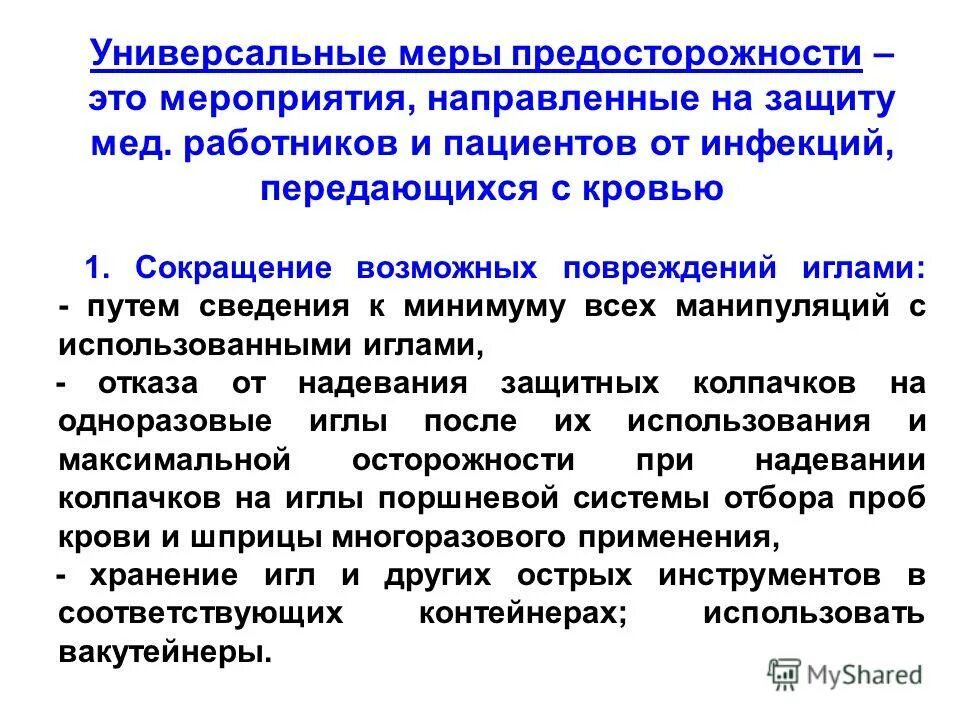 Универсальные меры предосторожности – это мероприятия, направленные на защиту мед. работников и пациентов от инфекций, передающихся с кровью

1. Сокращение возможных повреждений иглами:
- путем сведения к минимуму всех манипуляций с использованными иглами,
- отказа от надевания защитных колпачков на одноразовые иглы после их использования и максимальной осторожности при надевании колпачков на иглы поршневой системы отбора проб крови и шприцы многоразового применения,
- хранение игл и других острых инструментов в соответствующих контейнерах; использовать вакутейнеры.

MyShared